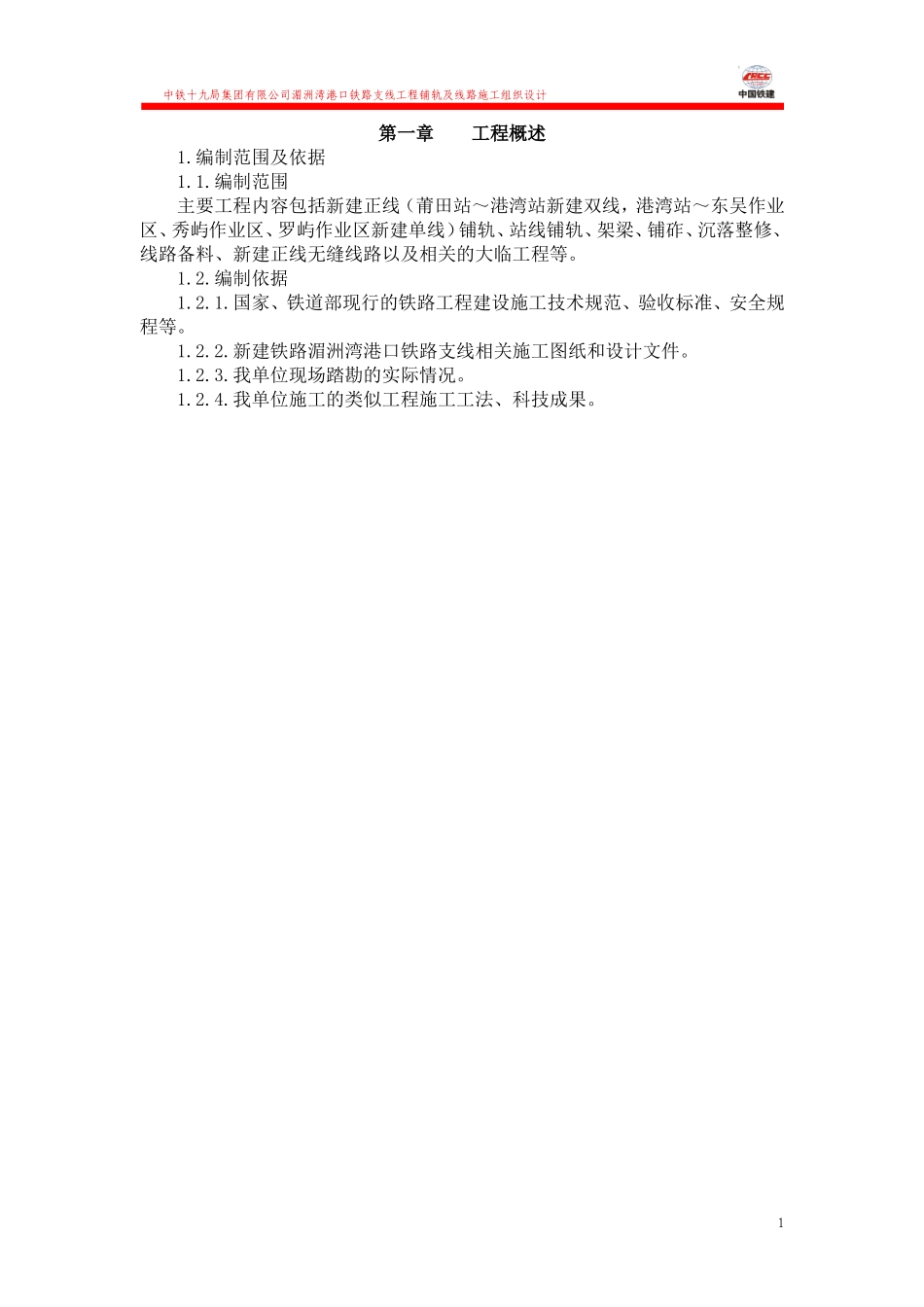 中铁十九局集团有限公司湄洲湾港口铁路支线工程铺轨及线路施工组织设计

CRCC
中国铁建

第一章　　工程概述

1.编制范围及依据

1.1.编制范围

主要工程内容包括新建正线（莆田站～港湾站新建双线，港湾站～东吴作业区、秀屿作业区、罗屿作业区新建单线）铺轨、站线铺轨、架梁、铺砟、沉落整修、线路备料、新建正线无缝线路以及相关的大临工程等。

1.2.编制依据

1.2.1.国家、铁道部现行的铁路工程建设施工技术规范、验收标准、安全规程等。

1.2.2.新建铁路湄洲湾港口铁路支线相关施工图纸和设计文件。

1.2.3.我单位现场踏勘的实际情况。

1.2.4.我单位施工的类似工程施工工法、科技成果。

1